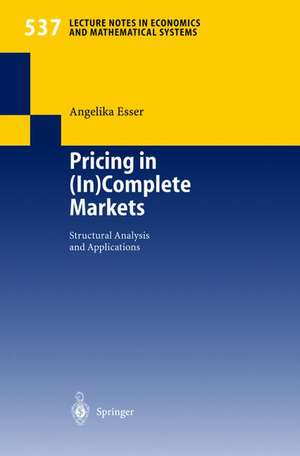 537 LECTURE NOTES IN ECONOMICS AND MATHEMATICAL SYSTEMS

Angelika Esser

Pricing in (In)Complete Markets

Structural Analysis and Applications

Springer